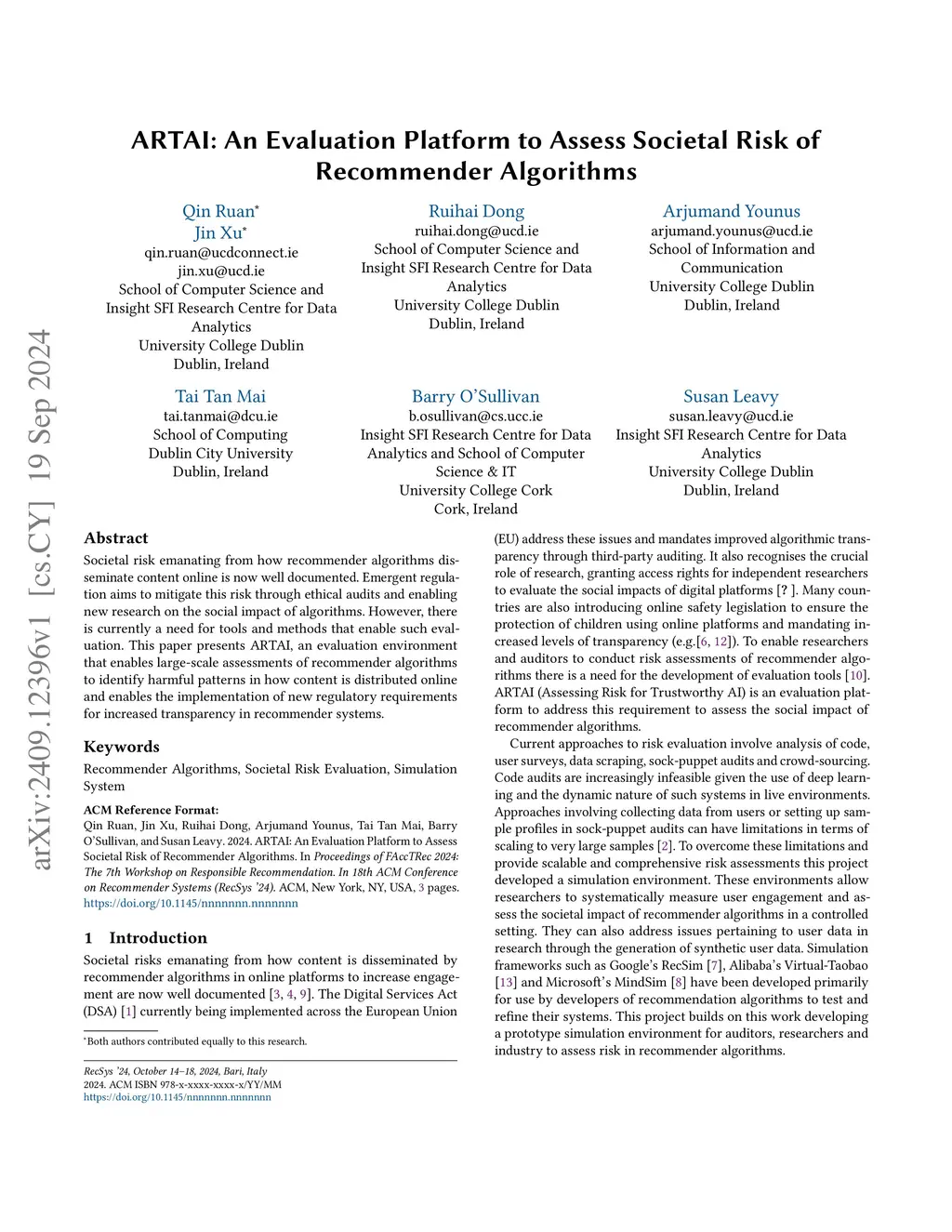 arXiv:2409.12396v1 [cs.CY] 19 Sep 2024

ARTAI: An Evaluation Platform to Assess Societal Risk of Recommender Algorithms

Qin Ruan*
Jin Xu*
qin.ruan@ucdconnect.ie
jin.xu@ucd.ie
School of Computer Science and Insight SFI Research Centre for Data Analytics
University College Dublin
Dublin, Ireland

Ruihai Dong
ruihai.dong@ucd.ie
School of Computer Science and Insight SFI Research Centre for Data Analytics
University College Dublin
Dublin, Ireland

Arjumand Younus
arjumand.younus@ucd.ie
School of Information and Communication
University College Dublin
Dublin, Ireland

Tai Tan Mai
tai.tanmai@dcu.ie
School of Computing
Dublin City University
Dublin, Ireland

Barry O'Sullivan
b.osullivan@cs.ucc.ie
Insight SFI Research Centre for Data Analytics and School of Computer Science & IT
University College Cork
Cork, Ireland

Susan Leavy
susan.leavy@ucd.ie
Insight SFI Research Centre for Data Analytics
University College Dublin
Dublin, Ireland

Abstract

Societal risk emanating from how recommender algorithms disseminate content online is now well documented. Emergent regulation aims to mitigate this risk through ethical audits and enabling new research on the social impact of algorithms. However, there is currently a need for tools and methods that enable such evaluation. This paper presents ARTAI, an evaluation environment that enables large-scale assessments of recommender algorithms to identify harmful patterns in how content is distributed online and enables the implementation of new regulatory requirements for increased transparency in recommender systems.

Keywords

Recommender Algorithms, Societal Risk Evaluation, Simulation System

ACM Reference Format:
Qin Ruan, Jin Xu, Ruihai Dong, Arjumand Younus, Tai Tan Mai, Barry O'Sullivan, and Susan Leavy. 2024. ARTAI: An Evaluation Platform to Assess Societal Risk of Recommender Algorithms. In Proceedings of FAccTRec 2024: The 7th Workshop on Responsible Recommendation. In 18th ACM Conference on Recommender Systems (RecSys '24). ACM, New York, NY, USA, 3 pages. https://doi.org/10.1145/nnnnnnn.nnnnnnn

1 Introduction

Societal risks emanating from how content is disseminated by recommender algorithms in online platforms to increase engagement are now well documented [3, 4, 9]. The Digital Services Act (DSA) [1] currently being implemented across the European Union

*Both authors contributed equally to this research.

RecSys '24, October 14–18, 2024, Bari, Italy
2024. ACM ISBN 978-x-xxxx-xxxx-x/YY/MM
https://doi.org/10.1145/nnnnnnn.nnnnnnn

(EU) address these issues and mandates improved algorithmic transparency through third-party auditing. It also recognises the crucial role of research, granting access rights for independent researchers to evaluate the social impacts of digital platforms [? ]. Many countries are also introducing online safety legislation to ensure the protection of children using online platforms and mandating increased levels of transparency (e.g.[6, 12]). To enable researchers and auditors to conduct risk assessments of recommender algorithms there is a need for the development of evaluation tools [10]. ARTAI (Assessing Risk for Trustworthy AI) is an evaluation platform to address this requirement to assess the social impact of recommender algorithms.

Current approaches to risk evaluation involve analysis of code, user surveys, data scraping, sock-puppet audits and crowd-sourcing. Code audits are increasingly infeasible given the use of deep learning and the dynamic nature of such systems in live environments. Approaches involving collecting data from users or setting up sample profiles in sock-puppet audits can have limitations in terms of scaling to very large samples [2]. To overcome these limitations and provide scalable and comprehensive risk assessments this project developed a simulation environment. These environments allow researchers to systematically measure user engagement and assess the societal impact of recommender algorithms in a controlled setting. They can also address issues pertaining to user data in research through the generation of synthetic user data. Simulation frameworks such as Google's RecSim [7], Alibaba's Virtual-Taobao [13] and Microsoft's MindSim [8] have been developed primarily for use by developers of recommendation algorithms to test and refine their systems. This project builds on this work developing a prototype simulation environment for auditors, researchers and industry to assess risk in recommender algorithms.